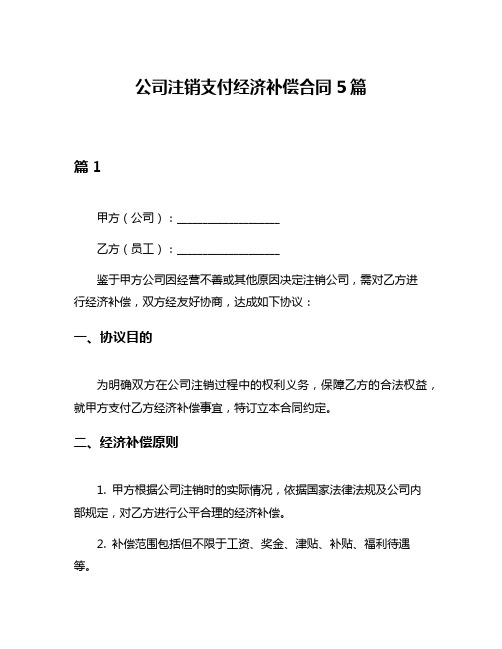 公司注销支付经济补偿合同 5 篇

篇 1

甲方（公司）：__________________

乙方（员工）：__________________

鉴于甲方公司因经营不善或其他原因决定注销公司，需对乙方进行经济补偿，双方经友好协商，达成如下协议：

一、协议目的

为明确双方在公司注销过程中的权利义务，保障乙方的合法权益，就甲方支付乙方经济补偿事宜，特订立本合同约定。

二、经济补偿原则

1. 甲方根据公司注销时的实际情况，依据国家法律法规及公司内部规定，对乙方进行公平合理的经济补偿。

2. 补偿范围包括但不限于工资、奖金、津贴、补贴、福利待遇等。